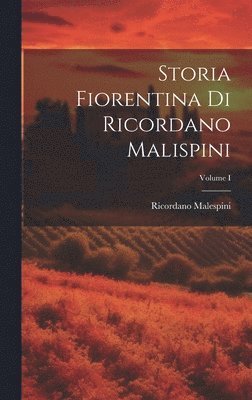 Storia Fiorentina Di Ricordano Malispini

Volume I

Ricordano Malespini